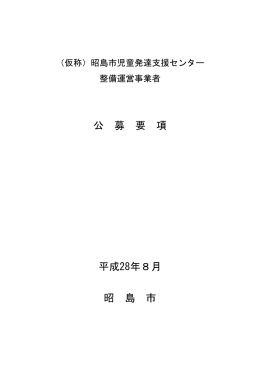 （仮称）昭島市児童発達支援センター
整備運営事業者

公　募　要　項

平成28年８月

昭　島　市